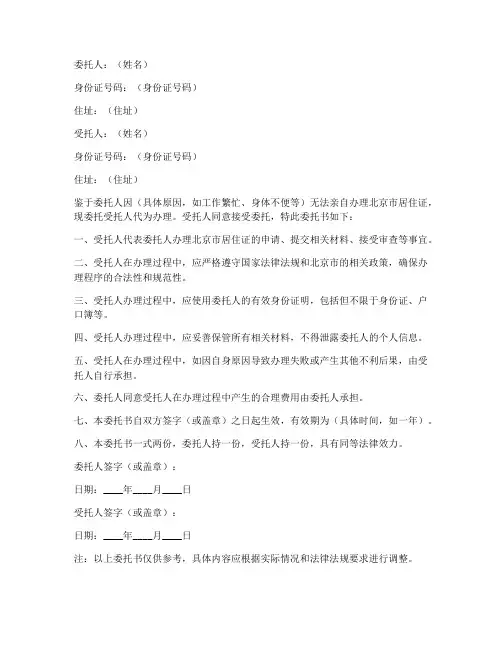 委托人：（姓名）

身份证号码：（身份证号码）

住址：（住址）

受托人：（姓名）

身份证号码：（身份证号码）

住址：（住址）

鉴于委托人因（具体原因，如工作繁忙、身体不便等）无法亲自办理北京市居住证，现委托受托人代为办理。受托人同意接受委托，特此委托书如下：

一、受托人代表委托人办理北京市居住证的申请、提交相关材料、接受审查等事宜。

二、受托人在办理过程中，应严格遵守国家法律法规和北京市的相关政策，确保办理程序的合法性和规范性。

三、受托人办理过程中，应使用委托人的有效身份证明，包括但不限于身份证、户口簿等。

四、受托人办理过程中，应妥善保管所有相关材料，不得泄露委托人的个人信息。

五、受托人在办理过程中，如因自身原因导致办理失败或产生其他不利后果，由受托人自行承担。

六、委托人同意受托人在办理过程中产生的合理费用由委托人承担。

七、本委托书自双方签字（或盖章）之日起生效，有效期为（具体时间，如一年）。

八、本委托书一式两份，委托人持一份，受托人持一份，具有同等法律效力。

委托人签字（或盖章）：

日期：____年____月____日

受托人签字（或盖章）：

日期：____年____月____日

注：以上委托书仅供参考，具体内容应根据实际情况和法律法规要求进行调整。